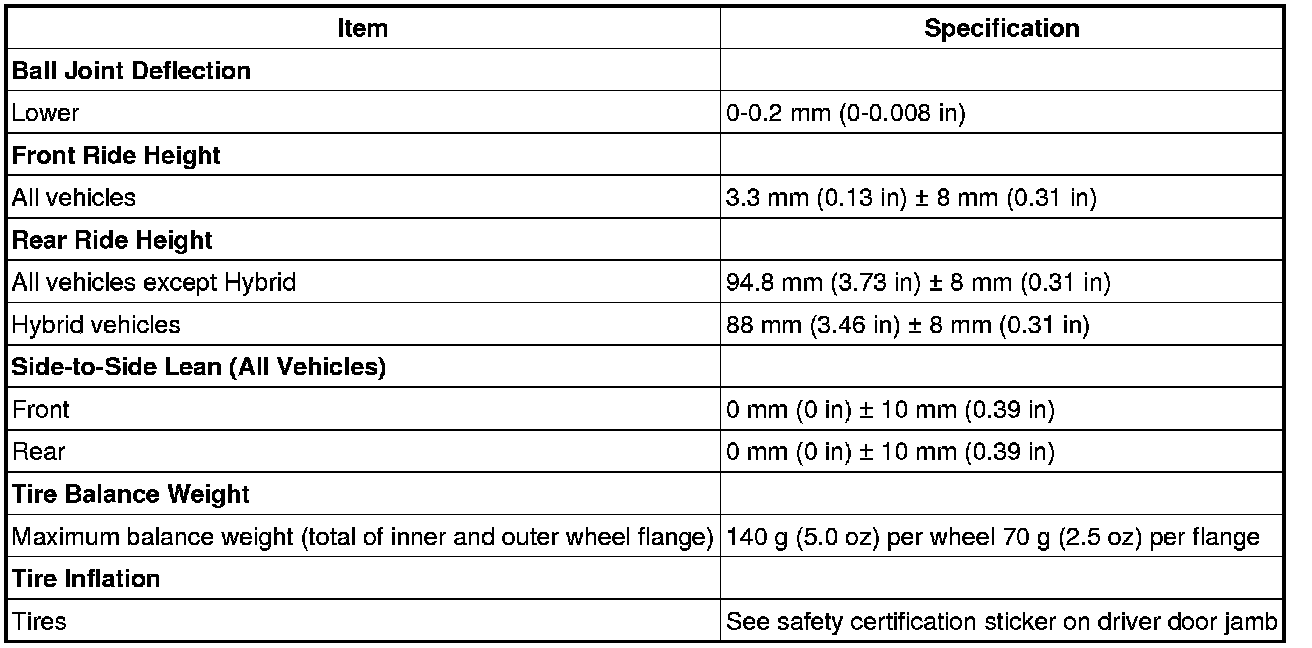 | Item | Specification |
|---|---|
| **Ball Joint Deflection** | |
| Lower | 0-0.2 mm (0-0.008 in) |
| **Front Ride Height** | |
| All vehicles | 3.3 mm (0.13 in) ± 8 mm (0.31 in) |
| **Rear Ride Height** | |
| All vehicles except Hybrid | 94.8 mm (3.73 in) ± 8 mm (0.31 in) |
| Hybrid vehicles | 88 mm (3.46 in) ± 8 mm (0.31 in) |
| **Side-to-Side Lean (All Vehicles)** | |
| Front | 0 mm (0 in) ± 10 mm (0.39 in) |
| Rear | 0 mm (0 in) ± 10 mm (0.39 in) |
| **Tire Balance Weight** | |
| Maximum balance weight (total of inner and outer wheel flange) | 140 g (5.0 oz) per wheel 70 g (2.5 oz) per flange |
| **Tire Inflation** | |
| Tires | See safety certification sticker on driver door jamb |